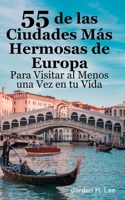 55 de las Ciudades Más Hermosas de Europa
Para Visitar al Menos una Vez en tu Vida

Jordan H. Lee